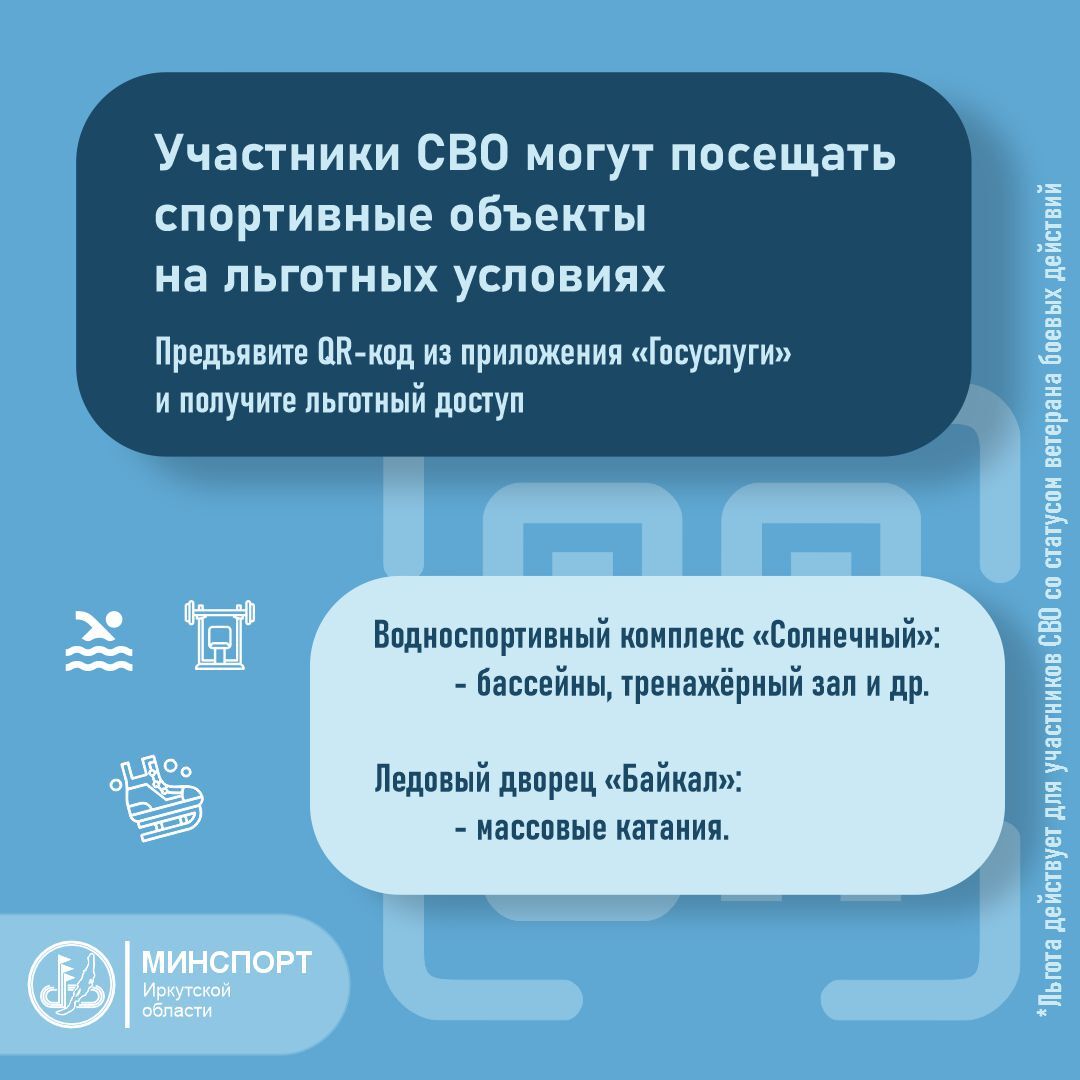 Участники СВО могут посещать спортивные объекты на льготных условиях

Предъявите QR-код из приложения «Госуслуги» и получите льготный доступ

Водноспортивный комплекс «Солнечный»:
- бассейны, тренажёрный зал и др.

Ледовый дворец «Байкал»:
- массовые катания.

МИНСПОРТ
Иркутской области

*Льгота действует для участников СВО со статусом ветерана боевых действий